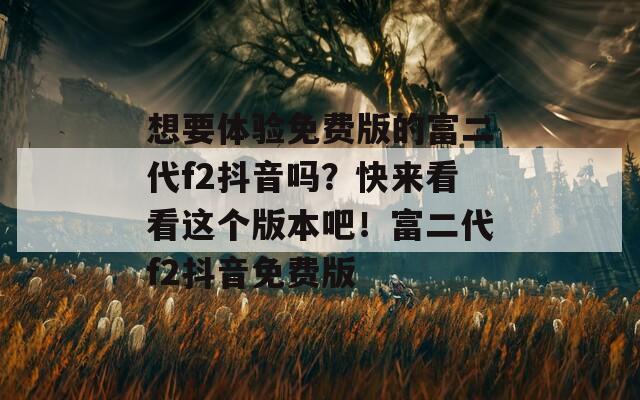 想要体验免费版的富二代f2抖音吗？快来看看这个版本吧！富二代f2抖音免费版